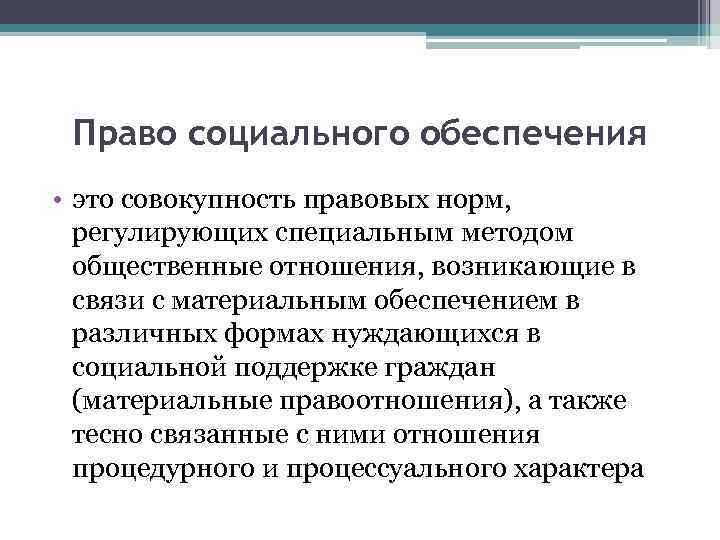 Право социального обеспечения

• это совокупность правовых норм, регулирующих специальным методом общественные отношения, возникающие в связи с материальным обеспечением в различных формах нуждающихся в социальной поддержке граждан (материальные правоотношения), а также тесно связанные с ними отношения процедурного и процессуального характера